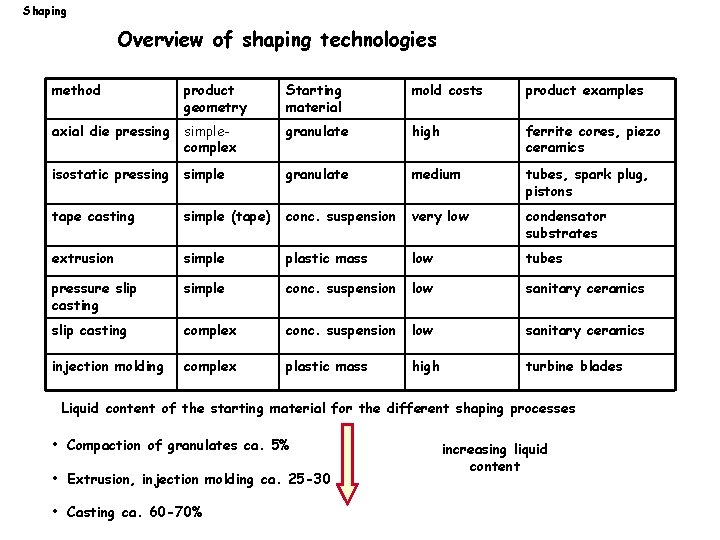 Shaping

Overview of shaping technologies

| method | product geometry | Starting material | mold costs | product examples |
|---|---|---|---|---|
| axial die pressing | simple-complex | granulate | high | ferrite cores, piezo ceramics |
| isostatic pressing | simple | granulate | medium | tubes, spark plug, pistons |
| tape casting | simple (tape) | conc. suspension | very low | condensator substrates |
| extrusion | simple | plastic mass | low | tubes |
| pressure slip casting | simple | conc. suspension | low | sanitary ceramics |
| slip casting | complex | conc. suspension | low | sanitary ceramics |
| injection molding | complex | plastic mass | high | turbine blades |

Liquid content of the starting material for the different shaping processes

• Compaction of granulates ca. 5%

• Extrusion, injection molding ca. 25-30

• Casting ca. 60-70%

increasing liquid content